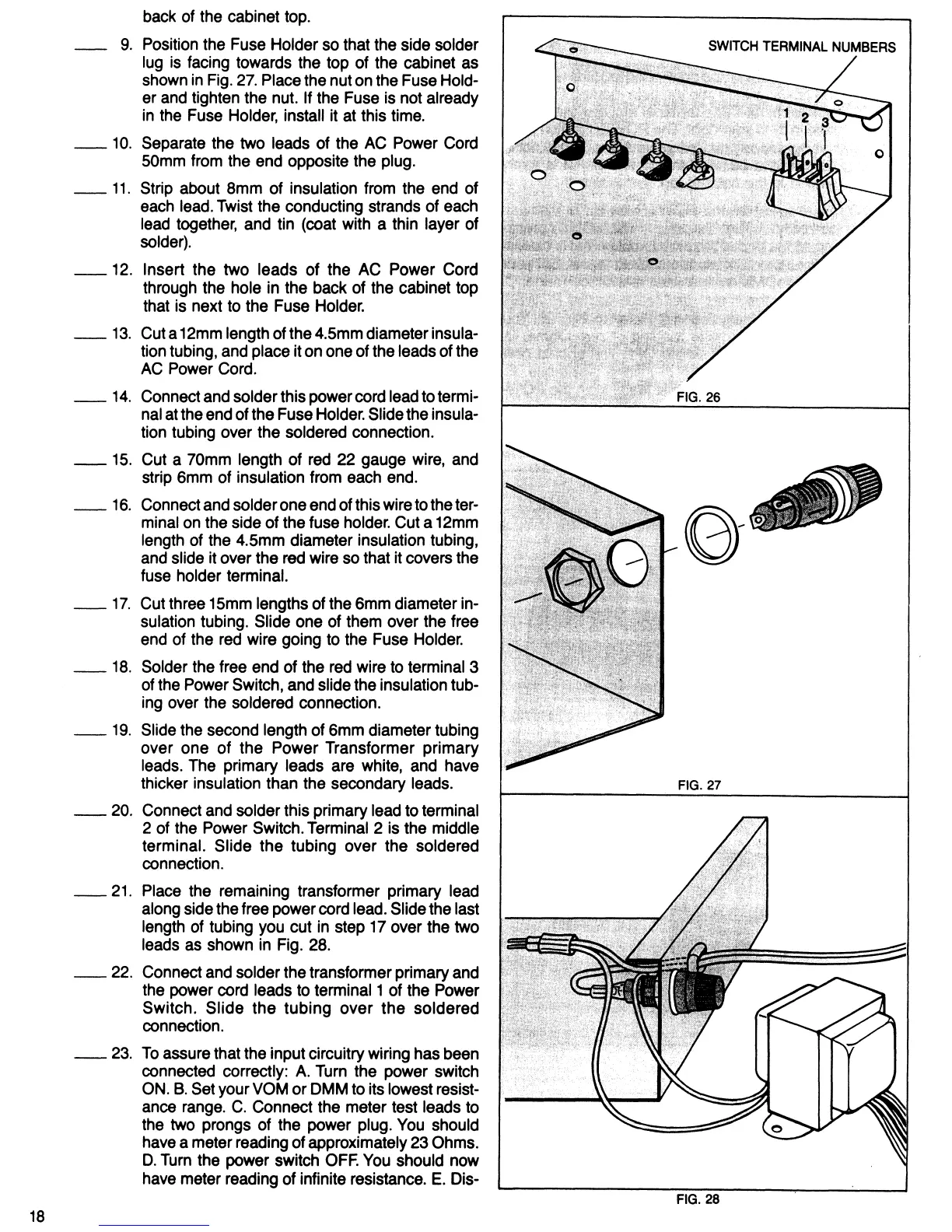 back of the cabinet top.

____ 9. Position the Fuse Holder so that the side solder lug is facing towards the top of the cabinet as shown in Fig. 27. Place the nut on the Fuse Holder and tighten the nut. If the Fuse is not already in the Fuse Holder, install it at this time.

____ 10. Separate the two leads of the AC Power Cord 50mm from the end opposite the plug.

____ 11. Strip about 8mm of insulation from the end of each lead. Twist the conducting strands of each lead together, and tin (coat with a thin layer of solder).

____ 12. Insert the two leads of the AC Power Cord through the hole in the back of the cabinet top that is next to the Fuse Holder.

____ 13. Cut a 12mm length of the 4.5mm diameter insulation tubing, and place it on one of the leads of the AC Power Cord.

____ 14. Connect and solder this power cord lead to terminal at the end of the Fuse Holder. Slide the insulation tubing over the soldered connection.

____ 15. Cut a 70mm length of red 22 gauge wire, and strip 6mm of insulation from each end.

____ 16. Connect and solder one end of this wire to the terminal on the side of the fuse holder. Cut a 12mm length of the 4.5mm diameter insulation tubing, and slide it over the red wire so that it covers the fuse holder terminal.

____ 17. Cut three 15mm lengths of the 6mm diameter insulation tubing. Slide one of them over the free end of the red wire going to the Fuse Holder.

____ 18. Solder the free end of the red wire to terminal 3 of the Power Switch, and slide the insulation tubing over the soldered connection.

____ 19. Slide the second length of 6mm diameter tubing over one of the Power Transformer primary leads. The primary leads are white, and have thicker insulation than the secondary leads.

____ 20. Connect and solder this primary lead to terminal 2 of the Power Switch. Terminal 2 is the middle terminal. Slide the tubing over the soldered connection.

____ 21. Place the remaining transformer primary lead along side the free power cord lead. Slide the last length of tubing you cut in step 17 over the two leads as shown in Fig. 28.

____ 22. Connect and solder the transformer primary and the power cord leads to terminal 1 of the Power Switch. Slide the tubing over the soldered connection.

____ 23. To assure that the input circuitry wiring has been connected correctly: A. Turn the power switch ON. B. Set your VOM or DMM to its lowest resistance range. C. Connect the meter test leads to the two prongs of the power plug. You should have a meter reading of approximately 23 Ohms. D. Turn the power switch OFF. You should now have meter reading of infinite resistance. E. Dis-

SWITCH TERMINAL NUMBERS
1 2 3
FIG. 26

FIG. 27

FIG. 28

18